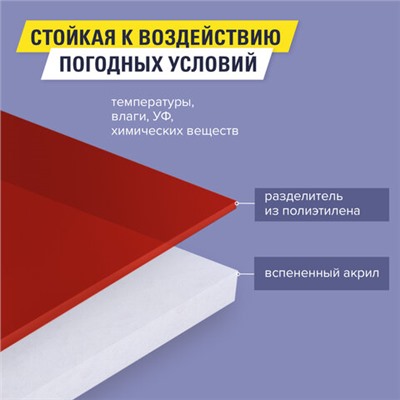 СТОЙКАЯ К ВОЗДЕЙСТВИЮ
ПОГОДНЫХ УСЛОВИЙ

температуры,
влаги, УФ,
химических веществ

разделитель
из полиэтилена

вспененный акрил